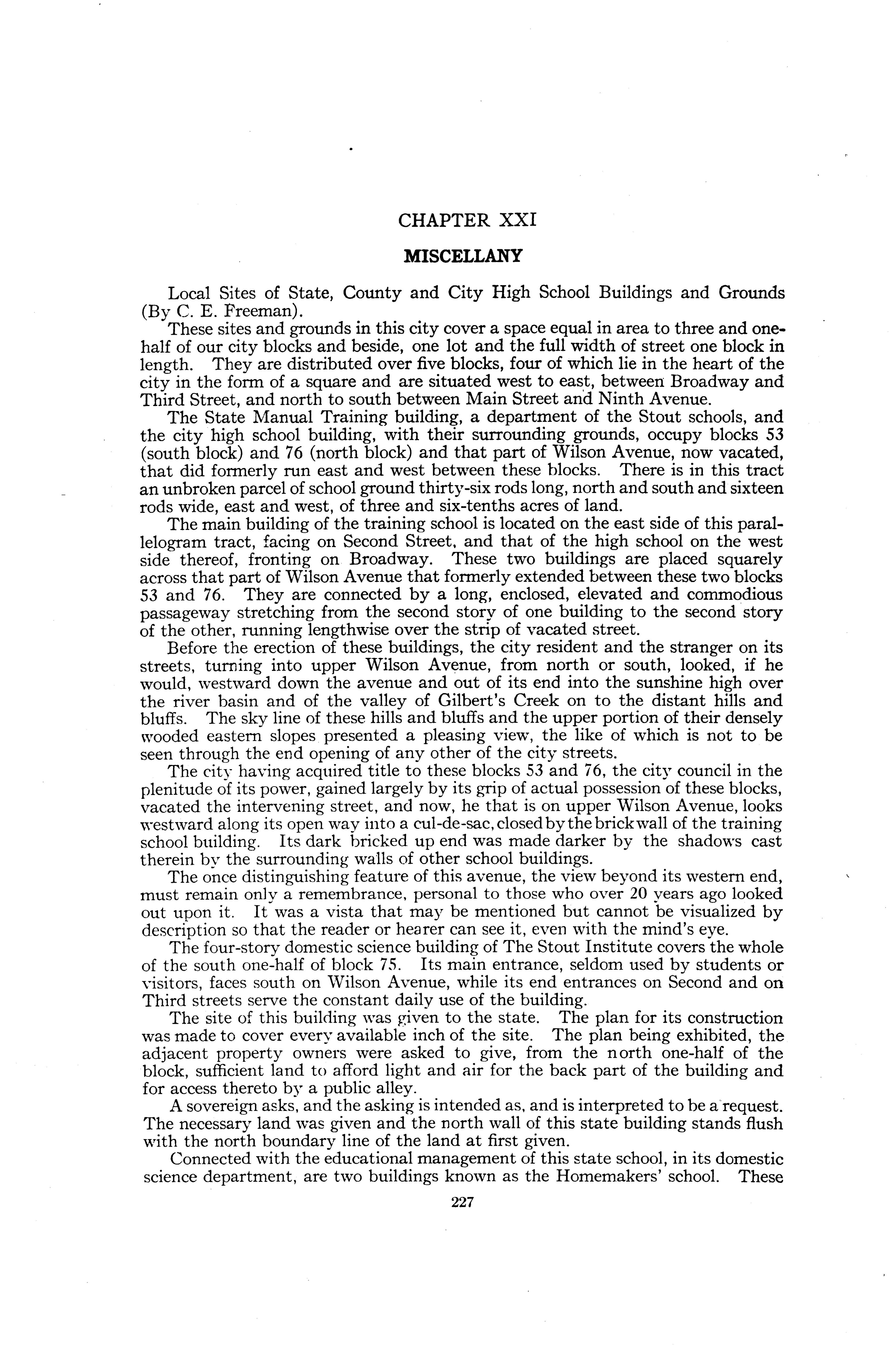 CHAPTER XXI

MISCELLANY

Local Sites of State, County and City High School Buildings and Grounds (By C. E. Freeman).

These sites and grounds in this city cover a space equal in area to three and one-half of our city blocks and beside, one lot and the full width of street one block in length. They are distributed over five blocks, four of which lie in the heart of the city in the form of a square and are situated west to east, between Broadway and Third Street, and north to south between Main Street and Ninth Avenue.

The State Manual Training building, a department of the Stout schools, and the city high school building, with their surrounding grounds, occupy blocks 53 (south block) and 76 (north block) and that part of Wilson Avenue, now vacated, that did formerly run east and west between these blocks. There is in this tract an unbroken parcel of school ground thirty-six rods long, north and south and sixteen rods wide, east and west, of three and six-tenths acres of land.

The main building of the training school is located on the east side of this parallelogram tract, facing on Second Street, and that of the high school on the west side thereof, fronting on Broadway. These two buildings are placed squarely across that part of Wilson Avenue that formerly extended between these two blocks 53 and 76. They are connected by a long, enclosed, elevated and commodious passageway stretching from the second story of one building to the second story of the other, running lengthwise over the strip of vacated street.

Before the erection of these buildings, the city resident and the stranger on its streets, turning into upper Wilson Avenue, from north or south, looked, if he would, westward down the avenue and out of its end into the sunshine high over the river basin and of the valley of Gilbert's Creek on to the distant hills and bluffs. The sky line of these hills and bluffs and the upper portion of their densely wooded eastern slopes presented a pleasing view, the like of which is not to be seen through the end opening of any other of the city streets.

The city having acquired title to these blocks 53 and 76, the city council in the plenitude of its power, gained largely by its grip of actual possession of these blocks, vacated the intervening street, and now, he that is on upper Wilson Avenue, looks westward along its open way into a cul-de-sac, closed by the brick wall of the training school building. Its dark bricked up end was made darker by the shadows cast therein by the surrounding walls of other school buildings.

The once distinguishing feature of this avenue, the view beyond its western end, must remain only a remembrance, personal to those who over 20 years ago looked out upon it. It was a vista that may be mentioned but cannot be visualized by description so that the reader or hearer can see it, even with the mind's eye.

The four-story domestic science building of The Stout Institute covers the whole of the south one-half of block 75. Its main entrance, seldom used by students or visitors, faces south on Wilson Avenue, while its end entrances on Second and on Third streets serve the constant daily use of the building.

The site of this building was given to the state. The plan for its construction was made to cover every available inch of the site. The plan being exhibited, the adjacent property owners were asked to give, from the north one-half of the block, sufficient land to afford light and air for the back part of the building and for access thereto by a public alley.

A sovereign asks, and the asking is intended as, and is interpreted to be a request. The necessary land was given and the north wall of this state building stands flush with the north boundary line of the land at first given.

Connected with the educational management of this state school, in its domestic science department, are two buildings known as the Homemakers' school. These

227